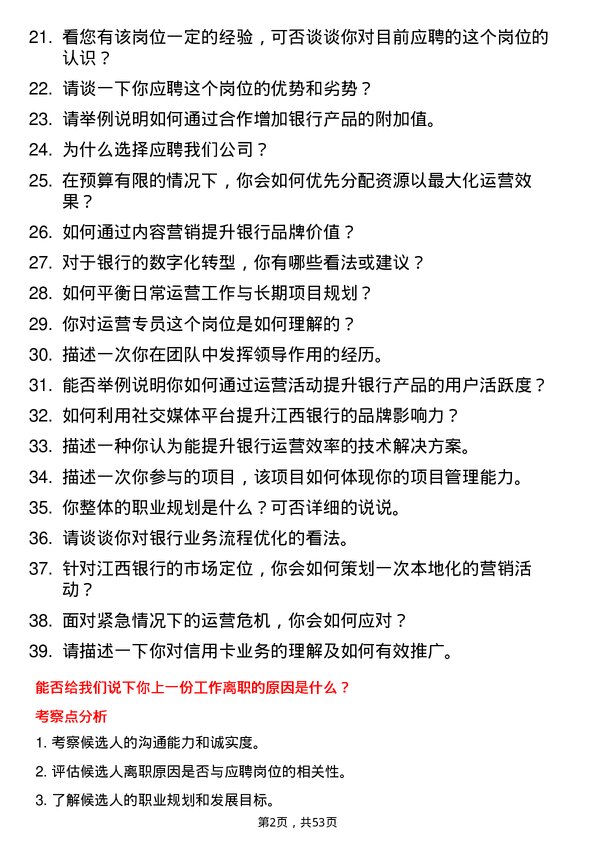 21. 看您有该岗位一定的经验，可否谈谈你对目前应聘的这个岗位的认识？

22. 请谈一下你应聘这个岗位的优势和劣势？

23. 请举例说明如何通过合作增加银行产品的附加值。

24. 为什么选择应聘我们公司？

25. 在预算有限的情况下，你会如何优先分配资源以最大化运营效果？

26. 如何通过内容营销提升银行品牌价值？

27. 对于银行的数字化转型，你有哪些看法或建议？

28. 如何平衡日常运营工作与长期项目规划？

29. 你对运营专员这个岗位是如何理解的？

30. 描述一次你在团队中发挥领导作用的经历。

31. 能否举例说明你如何通过运营活动提升银行产品的用户活跃度？

32. 如何利用社交媒体平台提升江西银行的品牌影响力？

33. 描述一种你认为能提升银行运营效率的技术解决方案。

34. 描述一次你参与的项目，该项目如何体现你的项目管理能力。

35. 你整体的职业规划是什么？可否详细的说说。

36. 请谈谈你对银行业务流程优化的看法。

37. 针对江西银行的市场定位，你会如何策划一次本地化的营销活动？

38. 面对紧急情况下的运营危机，你会如何应对？

39. 请描述一下你对信用卡业务的理解及如何有效推广。

能否给我们说下你上一份工作离职的原因是什么？

考察点分析

1. 考察候选人的沟通能力和诚实度。

2. 评估候选人离职原因是否与应聘岗位的相关性。

3. 了解候选人的职业规划和发展目标。

第2页，共53页